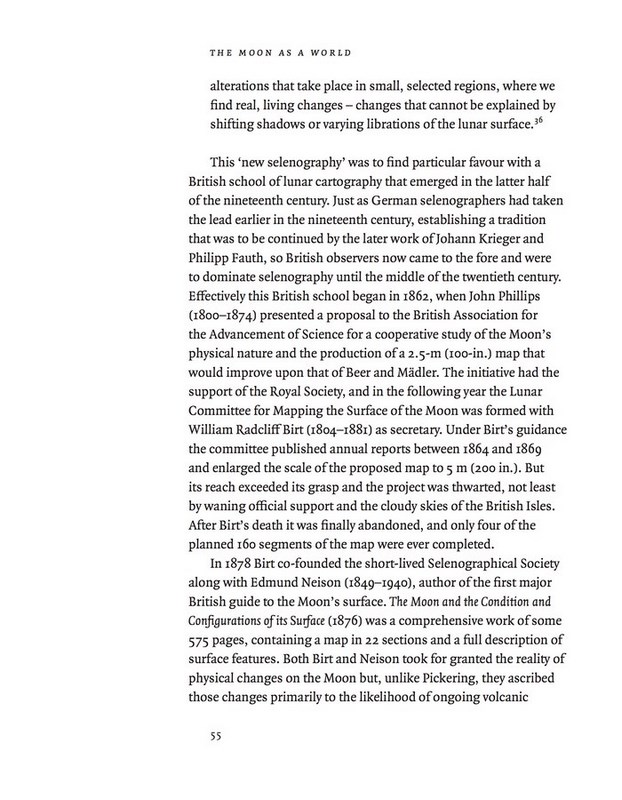 THE MOON AS A WORLD

alterations that take place in small, selected regions, where we find real, living changes – changes that cannot be explained by shifting shadows or varying librations of the lunar surface.$^{36}$

This 'new selenography' was to find particular favour with a British school of lunar cartography that emerged in the latter half of the nineteenth century. Just as German selenographers had taken the lead earlier in the nineteenth century, establishing a tradition that was to be continued by the later work of Johann Krieger and Philipp Fauth, so British observers now came to the fore and were to dominate selenography until the middle of the twentieth century. Effectively this British school began in 1862, when John Phillips (1800–1874) presented a proposal to the British Association for the Advancement of Science for a cooperative study of the Moon's physical nature and the production of a 2.5-m (100-in.) map that would improve upon that of Beer and Mädler. The initiative had the support of the Royal Society, and in the following year the Lunar Committee for Mapping the Surface of the Moon was formed with William Radcliff Birt (1804–1881) as secretary. Under Birt's guidance the committee published annual reports between 1864 and 1869 and enlarged the scale of the proposed map to 5 m (200 in.). But its reach exceeded its grasp and the project was thwarted, not least by waning official support and the cloudy skies of the British Isles. After Birt's death it was finally abandoned, and only four of the planned 160 segments of the map were ever completed.

In 1878 Birt co-founded the short-lived Selenographical Society along with Edmund Neison (1849–1940), author of the first major British guide to the Moon's surface. The Moon and the Condition and Configurations of its Surface (1876) was a comprehensive work of some 575 pages, containing a map in 22 sections and a full description of surface features. Both Birt and Neison took for granted the reality of physical changes on the Moon but, unlike Pickering, they ascribed those changes primarily to the likelihood of ongoing volcanic

55